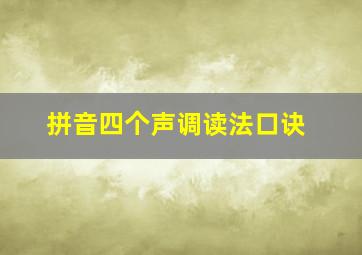 拼音四个声调读法口诀